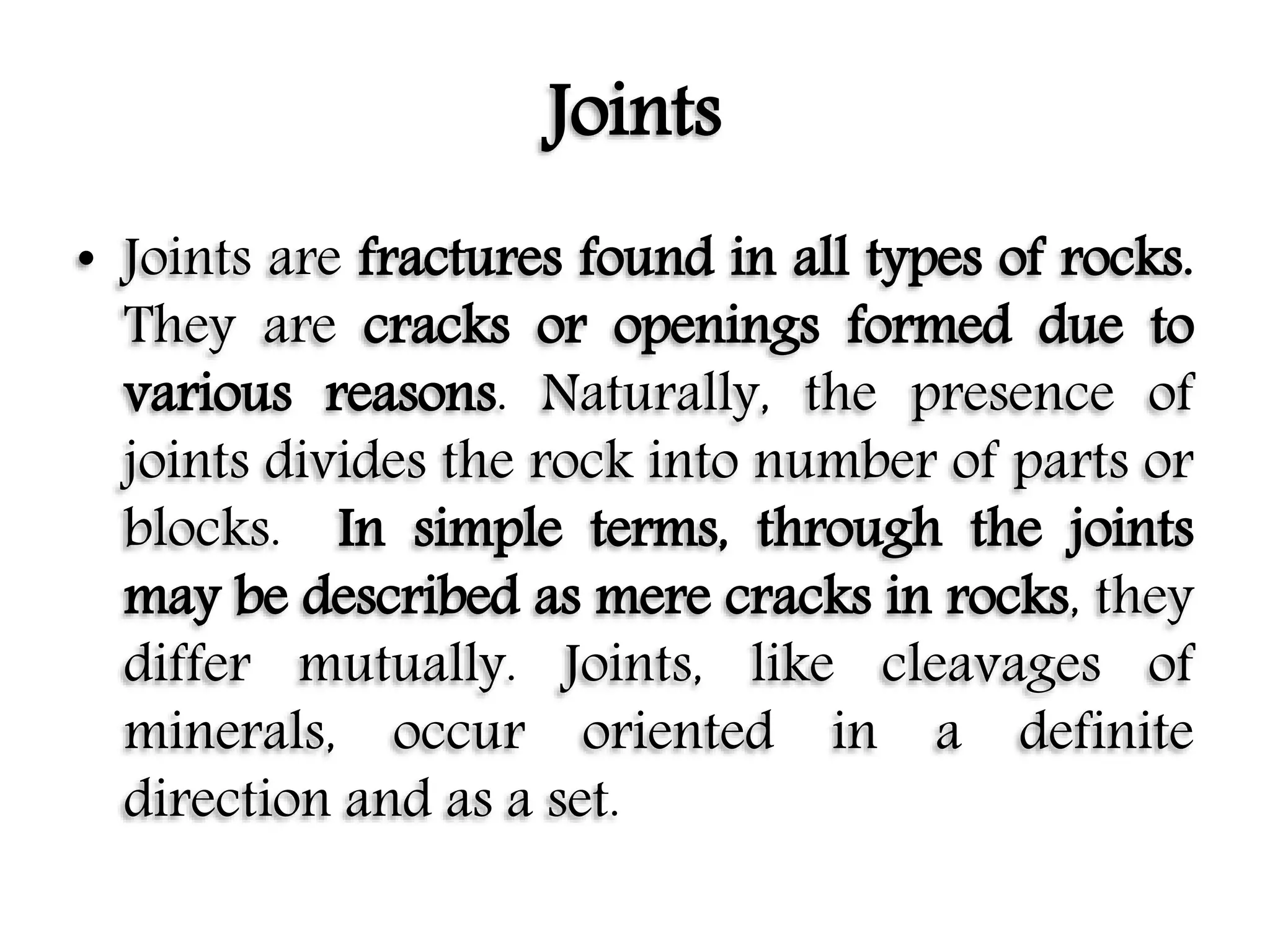 Joints

• Joints are fractures found in all types of rocks. They are cracks or openings formed due to various reasons. Naturally, the presence of joints divides the rock into number of parts or blocks. In simple terms, through the joints may be described as mere cracks in rocks, they differ mutually. Joints, like cleavages of minerals, occur oriented in a definite direction and as a set.